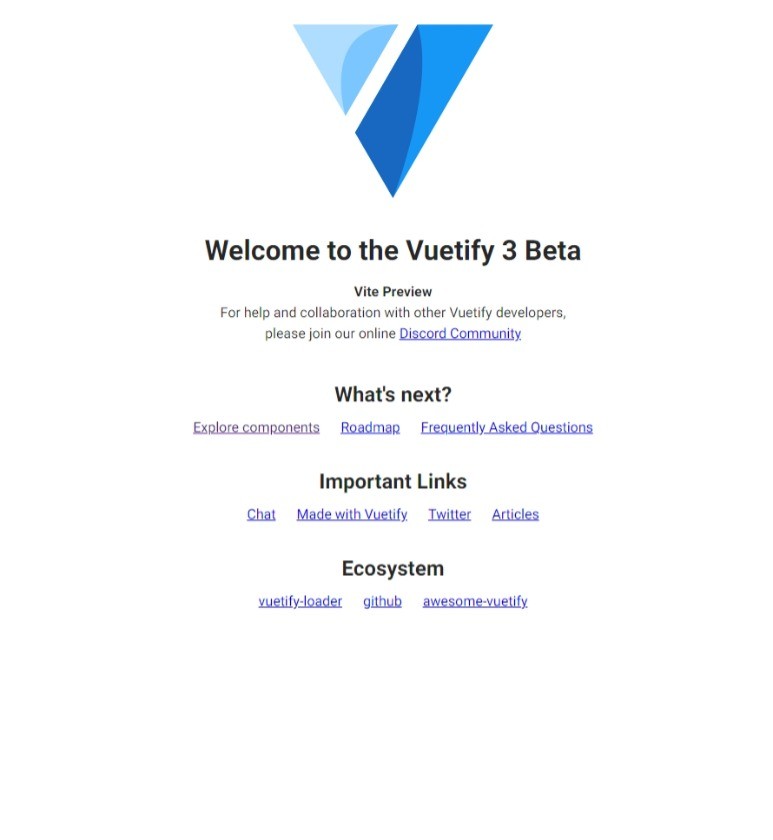 Welcome to the Vuetify 3 Beta

Vite Preview

For help and collaboration with other Vuetify developers, please join our online Discord Community

What's next?

Explore components Roadmap Frequently Asked Questions

Important Links

Chat Made with Vuetify Twitter Articles

Ecosystem

vuetify-loader github awesome-vuetify